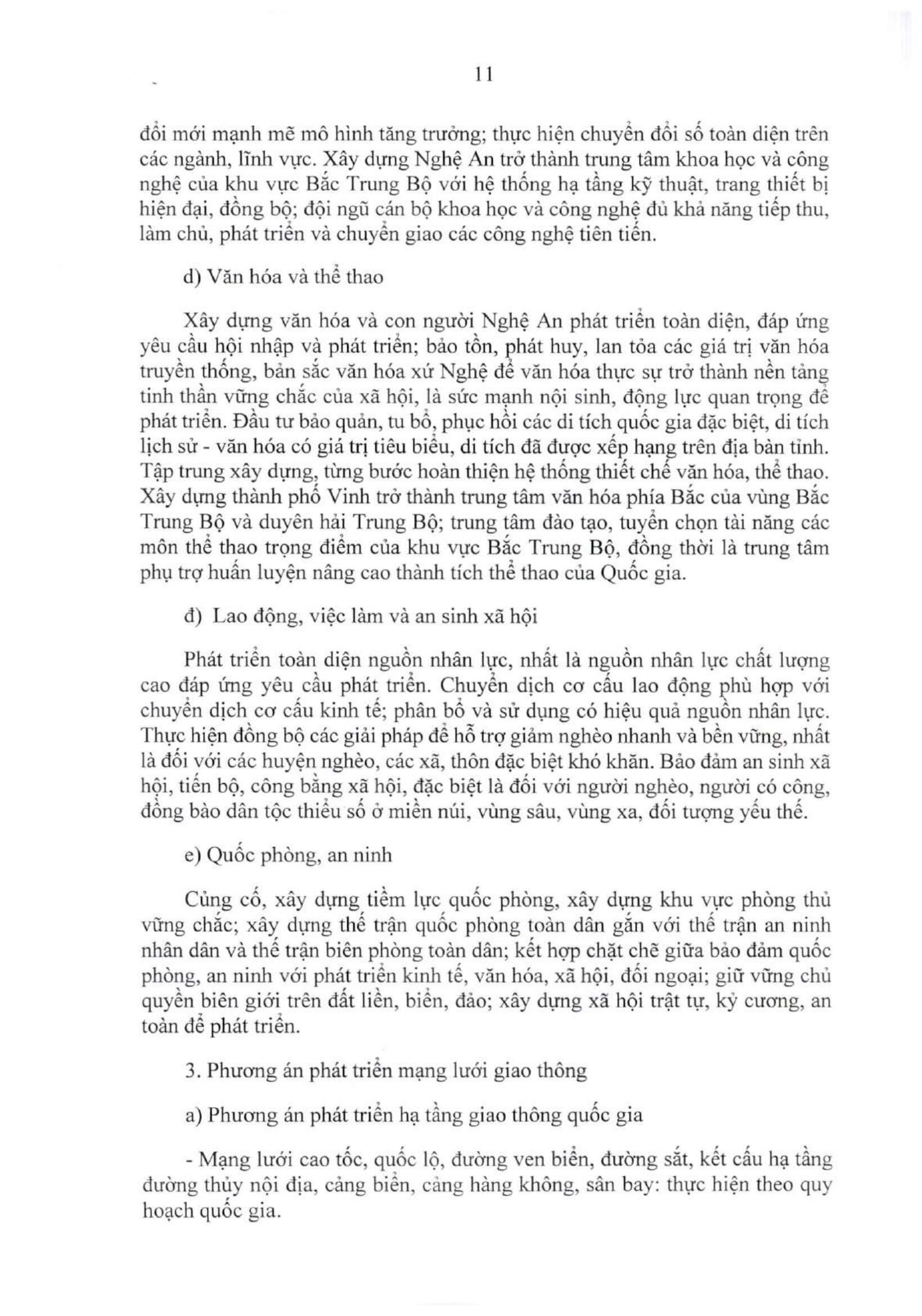 11

đổi mới mạnh mẽ mô hình tăng trưởng; thực hiện chuyển đổi số toàn diện trên các ngành, lĩnh vực. Xây dựng Nghệ An trở thành trung tâm khoa học và công nghệ của khu vực Bắc Trung Bộ với hệ thống hạ tầng kỹ thuật, trang thiết bị hiện đại, đồng bộ; đội ngũ cán bộ khoa học và công nghệ đủ khả năng tiếp thu, làm chủ, phát triển và chuyển giao các công nghệ tiên tiến.

d) Văn hóa và thể thao

Xây dựng văn hóa và con người Nghệ An phát triển toàn diện, đáp ứng yêu cầu hội nhập và phát triển; bảo tồn, phát huy, lan tỏa các giá trị văn hóa truyền thống, bản sắc văn hóa xứ Nghệ để văn hóa thực sự trở thành nền tảng tinh thần vững chắc của xã hội, là sức mạnh nội sinh, động lực quan trọng để phát triển. Đầu tư bảo quản, tu bổ, phục hồi các di tích quốc gia đặc biệt, di tích lịch sử - văn hóa có giá trị tiêu biểu, di tích đã được xếp hạng trên địa bàn tỉnh. Tập trung xây dựng, từng bước hoàn thiện hệ thống thiết chế văn hóa, thể thao. Xây dựng thành phố Vinh trở thành trung tâm văn hóa phía Bắc của vùng Bắc Trung Bộ và duyên hải Trung Bộ; trung tâm đào tạo, tuyển chọn tài năng các môn thể thao trọng điểm của khu vực Bắc Trung Bộ, đồng thời là trung tâm phụ trợ huấn luyện nâng cao thành tích thể thao của Quốc gia.

đ) Lao động, việc làm và an sinh xã hội

Phát triển toàn diện nguồn nhân lực, nhất là nguồn nhân lực chất lượng cao đáp ứng yêu cầu phát triển. Chuyển dịch cơ cấu lao động phù hợp với chuyển dịch cơ cấu kinh tế; phân bổ và sử dụng có hiệu quả nguồn nhân lực. Thực hiện đồng bộ các giải pháp để hỗ trợ giảm nghèo nhanh và bền vững, nhất là đối với các huyện nghèo, các xã, thôn đặc biệt khó khăn. Bảo đảm an sinh xã hội, tiến bộ, công bằng xã hội, đặc biệt là đối với người nghèo, người có công, đồng bào dân tộc thiểu số ở miền núi, vùng sâu, vùng xa, đối tượng yếu thế.

e) Quốc phòng, an ninh

Củng cố, xây dựng tiềm lực quốc phòng, xây dựng khu vực phòng thủ vững chắc; xây dựng thế trận quốc phòng toàn dân gắn với thế trận an ninh nhân dân và thế trận biên phòng toàn dân; kết hợp chặt chẽ giữa bảo đảm quốc phòng, an ninh với phát triển kinh tế, văn hóa, xã hội, đối ngoại; giữ vững chủ quyền biên giới trên đất liền, biển, đảo; xây dựng xã hội trật tự, kỷ cương, an toàn để phát triển.

3. Phương án phát triển mạng lưới giao thông

a) Phương án phát triển hạ tầng giao thông quốc gia

- Mạng lưới cao tốc, quốc lộ, đường ven biển, đường sắt, kết cấu hạ tầng đường thủy nội địa, cảng biển, cảng hàng không, sân bay: thực hiện theo quy hoạch quốc gia.